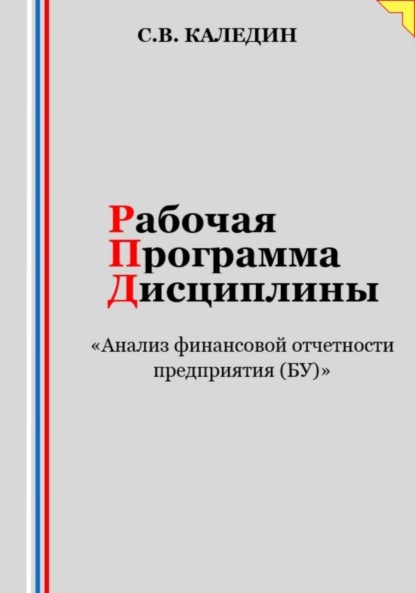 С.В. КАЛЕДИН

Рабочая
Программа
Дисциплины

«Анализ финансовой отчетности предприятия (БУ)»